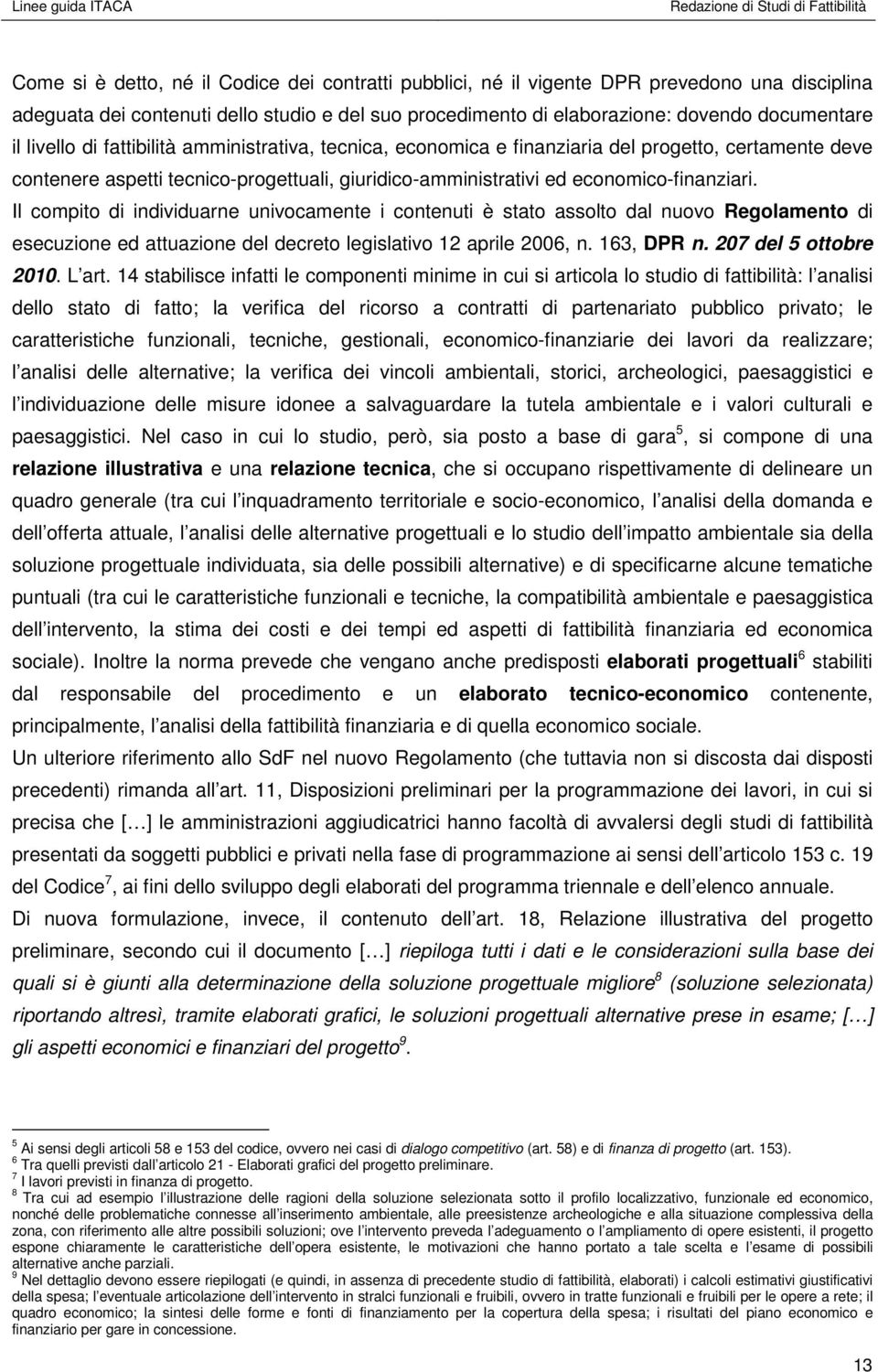 Linee guida ITACA

Redazione di Studi di Fattibilità

Come si è detto, né il Codice dei contratti pubblici, né il vigente DPR prevedono una disciplina adeguata dei contenuti dello studio e del suo procedimento di elaborazione: dovendo documentare il livello di fattibilità amministrativa, tecnica, economica e finanziaria del progetto, certamente deve contenere aspetti tecnico-progettuali, giuridico-amministrativi ed economico-finanziari.

Il compito di individuarne univocamente i contenuti è stato assolto dal nuovo Regolamento di esecuzione ed attuazione del decreto legislativo 12 aprile 2006, n. 163, DPR n. 207 del 5 ottobre 2010. L art. 14 stabilisce infatti le componenti minime in cui si articola lo studio di fattibilità: l analisi dello stato di fatto; la verifica del ricorso a contratti di partenariato pubblico privato; le caratteristiche funzionali, tecniche, gestionali, economico-finanziarie dei lavori da realizzare; l analisi delle alternative; la verifica dei vincoli ambientali, storici, archeologici, paesaggistici e l individuazione delle misure idonee a salvaguardare la tutela ambientale e i valori culturali e paesaggistici. Nel caso in cui lo studio, però, sia posto a base di gara$^5$, si compone di una relazione illustrativa e una relazione tecnica, che si occupano rispettivamente di delineare un quadro generale (tra cui l inquadramento territoriale e socio-economico, l analisi della domanda e dell offerta attuale, l analisi delle alternative progettuali e lo studio dell impatto ambientale sia della soluzione progettuale individuata, sia delle possibili alternative) e di specificarne alcune tematiche puntuali (tra cui le caratteristiche funzionali e tecniche, la compatibilità ambientale e paesaggistica dell intervento, la stima dei costi e dei tempi ed aspetti di fattibilità finanziaria ed economica sociale). Inoltre la norma prevede che vengano anche predisposti elaborati progettuali$^6$ stabiliti dal responsabile del procedimento e un elaborato tecnico-economico contenente, principalmente, l analisi della fattibilità finanziaria e di quella economico sociale.

Un ulteriore riferimento allo SdF nel nuovo Regolamento (che tuttavia non si discosta dai disposti precedenti) rimanda all art. 11, Disposizioni preliminari per la programmazione dei lavori, in cui si precisa che […] le amministrazioni aggiudicatrici hanno facoltà di avvalersi degli studi di fattibilità presentati da soggetti pubblici e privati nella fase di programmazione ai sensi dell articolo 153 c. 19 del Codice$^7$, ai fini dello sviluppo degli elaborati del programma triennale e dell elenco annuale.

Di nuova formulazione, invece, il contenuto dell art. 18, Relazione illustrativa del progetto preliminare, secondo cui il documento […] riepiloga tutti i dati e le considerazioni sulla base dei quali si è giunti alla determinazione della soluzione progettuale migliore$^8$ (soluzione selezionata) riportando altresì, tramite elaborati grafici, le soluzioni progettuali alternative prese in esame; […] gli aspetti economici e finanziari del progetto$^9$.

$^5$ Ai sensi degli articoli 58 e 153 del codice, ovvero nei casi di dialogo competitivo (art. 58) e di finanza di progetto (art. 153).
$^6$ Tra quelli previsti dall articolo 21 - Elaborati grafici del progetto preliminare.
$^7$ I lavori previsti in finanza di progetto.
$^8$ Tra cui ad esempio l illustrazione delle ragioni della soluzione selezionata sotto il profilo localizzativo, funzionale ed economico, nonché delle problematiche connesse all inserimento ambientale, alle preesistenze archeologiche e alla situazione complessiva della zona, con riferimento alle altre possibili soluzioni; ove l intervento preveda l adeguamento o l ampliamento di opere esistenti, il progetto espone chiaramente le caratteristiche dell opera esistente, le motivazioni che hanno portato a tale scelta e l esame di possibili alternative anche parziali.
$^9$ Nel dettaglio devono essere riepilogati (e quindi, in assenza di precedente studio di fattibilità, elaborati) i calcoli estimativi giustificativi della spesa; l eventuale articolazione dell intervento in stralci funzionali e fruibili, ovvero in tratte funzionali e fruibili per le opere a rete; il quadro economico; la sintesi delle forme e fonti di finanziamento per la copertura della spesa; i risultati del piano economico e finanziario per gare in concessione.

13